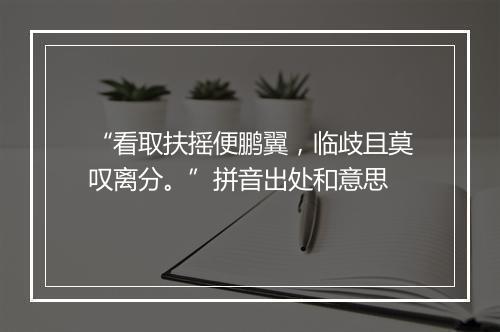 “看取扶摇便鹏翼，临歧且莫叹离分。”拼音出处和意思